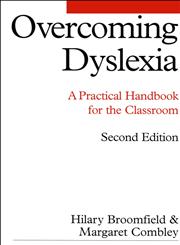 Overcoming Dyslexia

A Practical Handbook for the Classroom

Second Edition

Hilary Broomfield & Margaret Combley